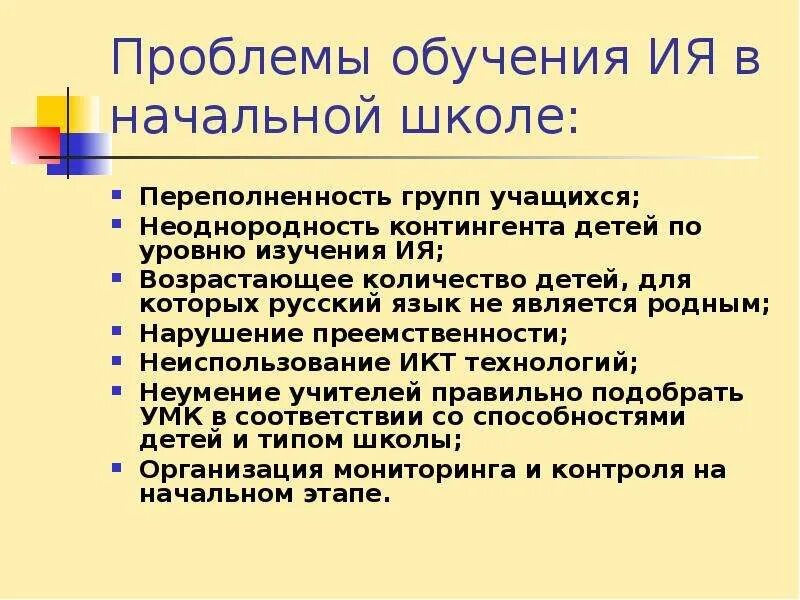 Проблемы обучения ИЯ в начальной школе:

- Переполненность групп учащихся;
- Неоднородность контингента детей по уровню изучения ИЯ;
- Возрастающее количество детей, для которых русский язык не является родным;
- Нарушение преемственности;
- Неиспользование ИКТ технологий;
- Неумение учителей правильно подобрать УМК в соответствии со способностями детей и типом школы;
- Организация мониторинга и контроля на начальном этапе.